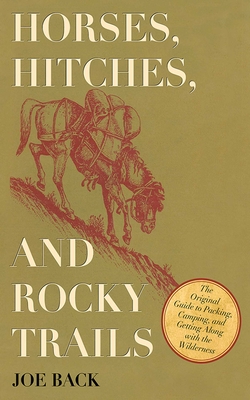 HORSES, HITCHES,

AND ROCKY TRAILS

The Original Guide to Packing, Camping, and Getting Along with the Wilderness

JOE BACK